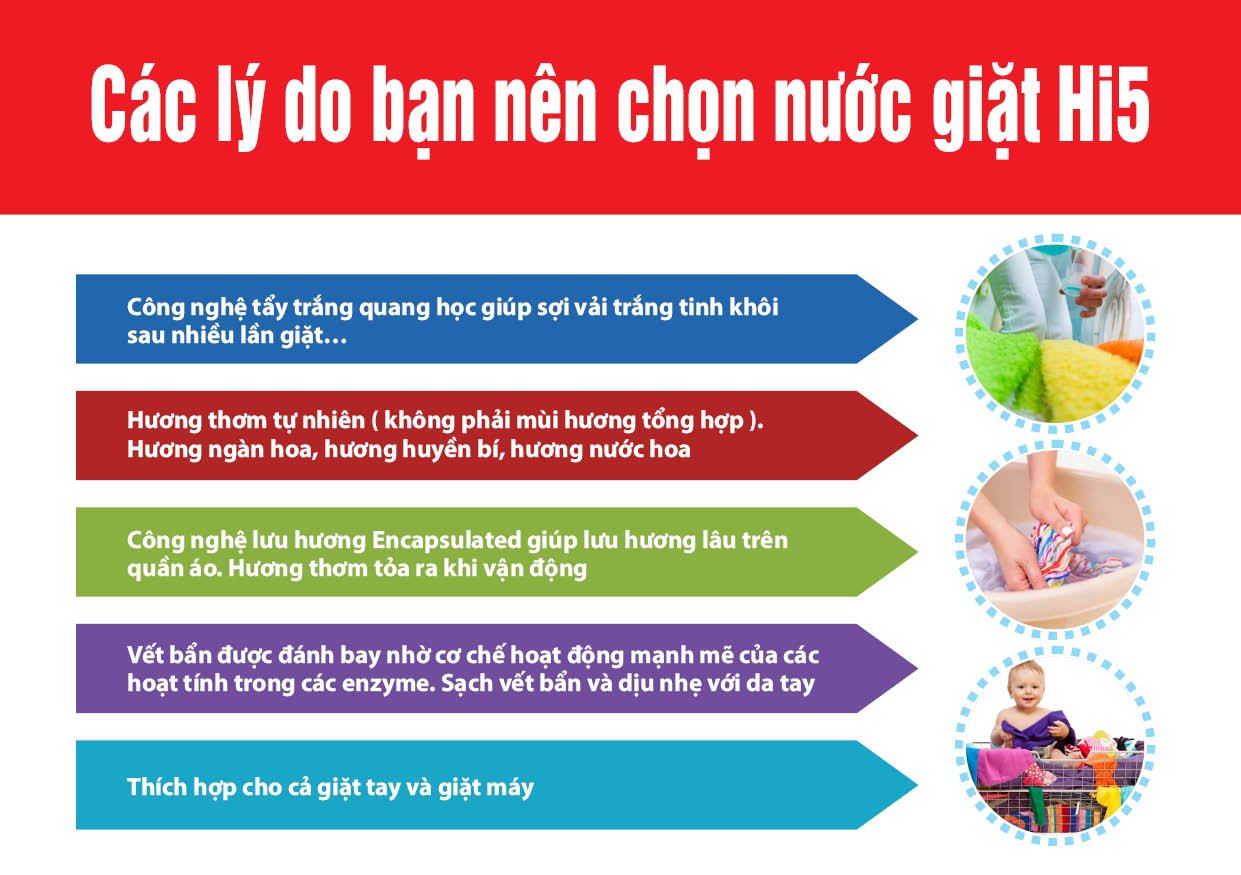 Các lý do bạn nên chọn nước giặt Hi5

Công nghệ tẩy trắng quang học giúp sợi vải trắng tinh khôi sau nhiều lần giặt…

Hương thơm tự nhiên ( không phải mùi hương tổng hợp ). Hương ngàn hoa, hương huyền bí, hương nước hoa

Công nghệ lưu hương Encapsulated giúp lưu hương lâu trên quần áo. Hương thơm tỏa ra khi vận động

Vết bẩn được đánh bay nhờ cơ chế hoạt động mạnh mẽ của các hoạt tính trong các enzyme. Sạch vết bẩn và dịu nhẹ với da tay

Thích hợp cho cả giặt tay và giặt máy